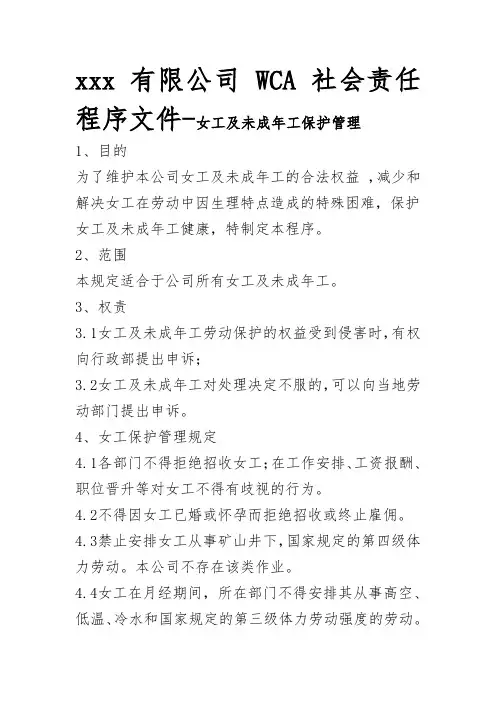 xxx 有限公司 WCA 社会责任程序文件-女工及未成年工保护管理

1、目的

为了维护本公司女工及未成年工的合法权益 ，减少和解决女工在劳动中因生理特点造成的特殊困难，保护女工及未成年工健康，特制定本程序。

2、范围

本规定适合于公司所有女工及未成年工。

3、权责

3.1女工及未成年工劳动保护的权益受到侵害时，有权向行政部提出申诉；

3.2女工及未成年工对处理决定不服的，可以向当地劳动部门提出申诉。

4、女工保护管理规定

4.1各部门不得拒绝招收女工；在工作安排、工资报酬、职位晋升等对女工不得有歧视的行为。

4.2不得因女工已婚或怀孕而拒绝招收或终止雇佣。

4.3禁止安排女工从事矿山井下，国家规定的第四级体力劳动。本公司不存在该类作业。

4.4女工在月经期间，所在部门不得安排其从事高空、低温、冷水和国家规定的第三级体力劳动强度的劳动。